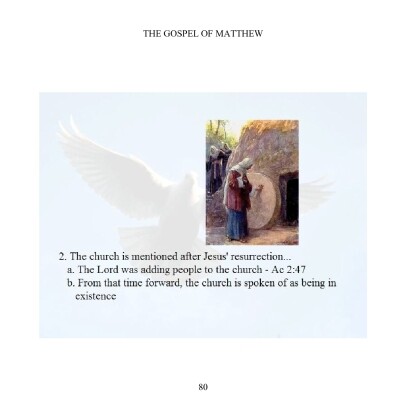 THE GOSPEL OF MATTHEW

2. The church is mentioned after Jesus' resurrection...
a. The Lord was adding people to the church - Ac 2:47
b. From that time forward, the church is spoken of as being in existence

80